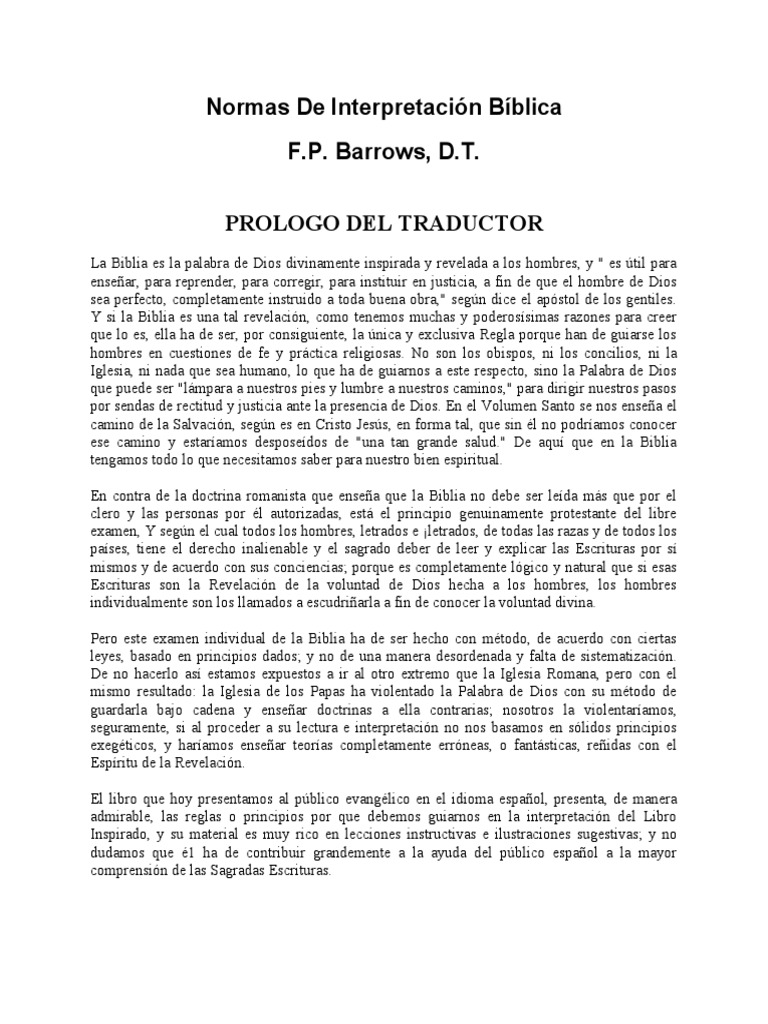 Normas De Interpretación Bíblica

F.P. Barrows, D.T.

PROLOGO DEL TRADUCTOR

La Biblia es la palabra de Dios divinamente inspirada y revelada a los hombres, y " es útil para enseñar, para reprender, para corregir, para instituir en justicia, a fin de que el hombre de Dios sea perfecto, completamente instruido a toda buena obra," según dice el apóstol de los gentiles. Y si la Biblia es una tal revelación, como tenemos muchas y poderosísimas razones para creer que lo es, ella ha de ser, por consiguiente, la única y exclusiva Regla porque han de guiarse los hombres en cuestiones de fe y práctica religiosas. No son los obispos, ni los concilios, ni la Iglesia, ni nada que sea humano, lo que ha de guiarnos a este respecto, sino la Palabra de Dios que puede ser "lámpara a nuestros pies y lumbre a nuestros caminos," para dirigir nuestros pasos por sendas de rectitud y justicia ante la presencia de Dios. En el Volumen Santo se nos enseña el camino de la Salvación, según es en Cristo Jesús, en forma tal, que sin él no podríamos conocer ese camino y estaríamos desposeídos de "una tan grande salud." De aquí que en la Biblia tengamos todo lo que necesitamos saber para nuestro bien espiritual.

En contra de la doctrina romanista que enseña que la Biblia no debe ser leída más que por el clero y las personas por él autorizadas, está el principio genuinamente protestante del libre examen, Y según el cual todos los hombres, letrados e ¡letrados, de todas las razas y de todos los países, tiene el derecho inalienable y el sagrado deber de leer y explicar las Escrituras por sí mismos y de acuerdo con sus conciencias; porque es completamente lógico y natural que si esas Escrituras son la Revelación de la voluntad de Dios hecha a los hombres, los hombres individualmente son los llamados a escudriñarla a fin de conocer la voluntad divina.

Pero este examen individual de la Biblia ha de ser hecho con método, de acuerdo con ciertas leyes, basado en principios dados; y no de una manera desordenada y falta de sistematización. De no hacerlo así estamos expuestos a ir al otro extremo que la Iglesia Romana, pero con el mismo resultado: la Iglesia de los Papas ha violentado la Palabra de Dios con su método de guardarla bajo cadena y enseñar doctrinas a ella contrarias; nosotros la violentaríamos, seguramente, si al proceder a su lectura e interpretación no nos basamos en sólidos principios exegéticos, y haríamos enseñar teorías completamente erróneas, o fantásticas, reñidas con el Espíritu de la Revelación.

El libro que hoy presentamos al público evangélico en el idioma español, presenta, de manera admirable, las reglas o principios por que debemos guiarnos en la interpretación del Libro Inspirado, y su material es muy rico en lecciones instructivas e ilustraciones sugestivas; y no dudamos que él ha de contribuir grandemente a la ayuda del público español a la mayor comprensión de las Sagradas Escrituras.